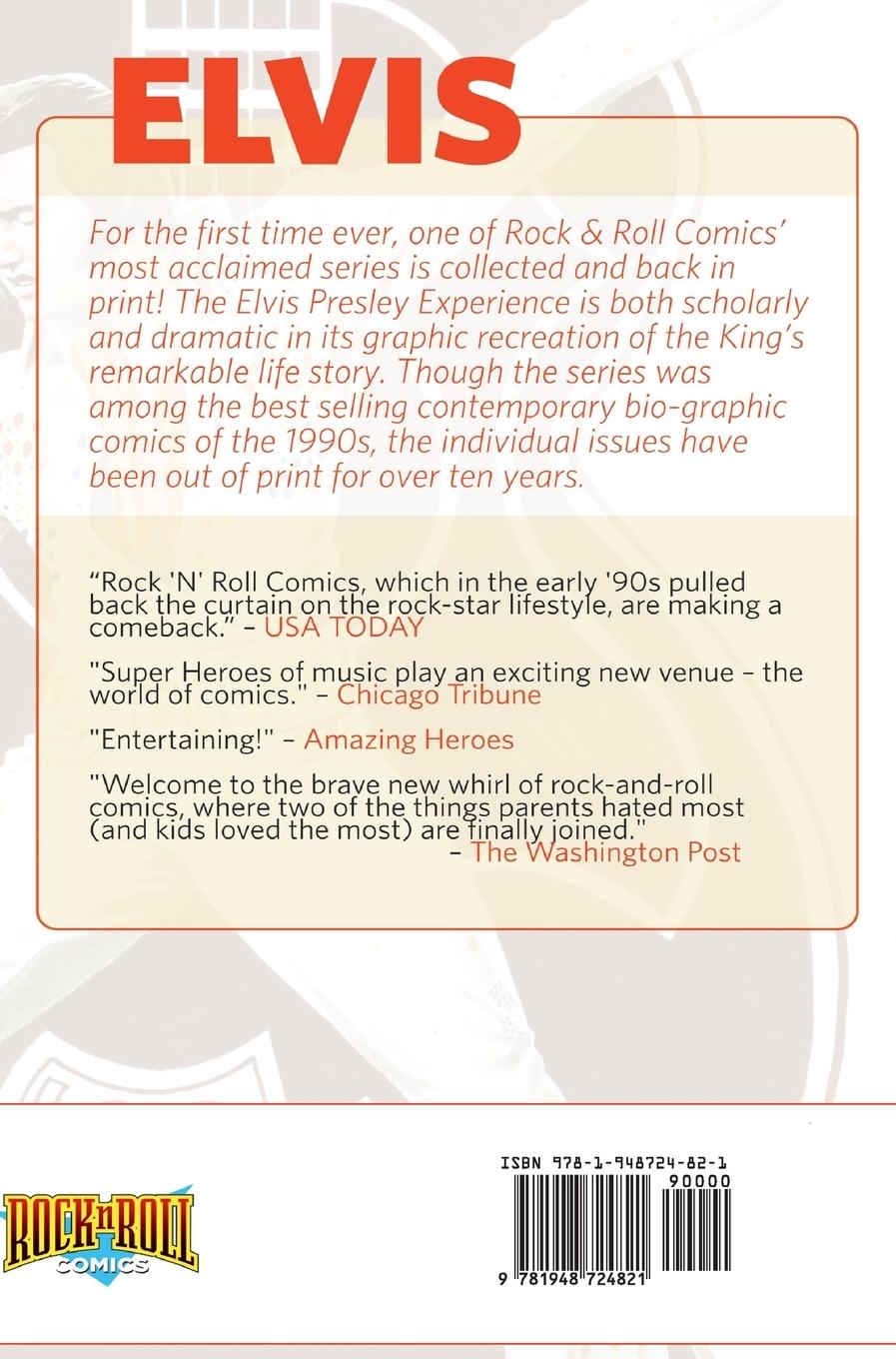 ELVIS

For the first time ever, one of Rock & Roll Comics' most acclaimed series is collected and back in print! The Elvis Presley Experience is both scholarly and dramatic in its graphic recreation of the King's remarkable life story. Though the series was among the best selling contemporary bio-graphic comics of the 1990s, the individual issues have been out of print for over ten years.

"Rock 'N' Roll Comics, which in the early '90s pulled back the curtain on the rock-star lifestyle, are making a comeback." – USA TODAY

"Super Heroes of music play an exciting new venue – the world of comics." – Chicago Tribune

"Entertaining!" – Amazing Heroes

"Welcome to the brave new whirl of rock-and-roll comics, where two of the things parents hated most (and kids loved the most) are finally joined." – The Washington Post

ROCK n ROLL COMICS

ISBN 978-1-948724-82-1

90000

9 781948 724821